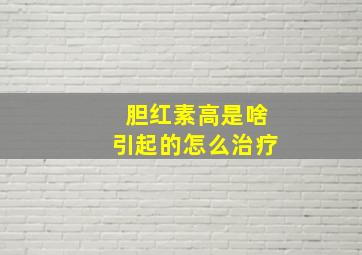 胆红素高是啥
引起的怎么治疗